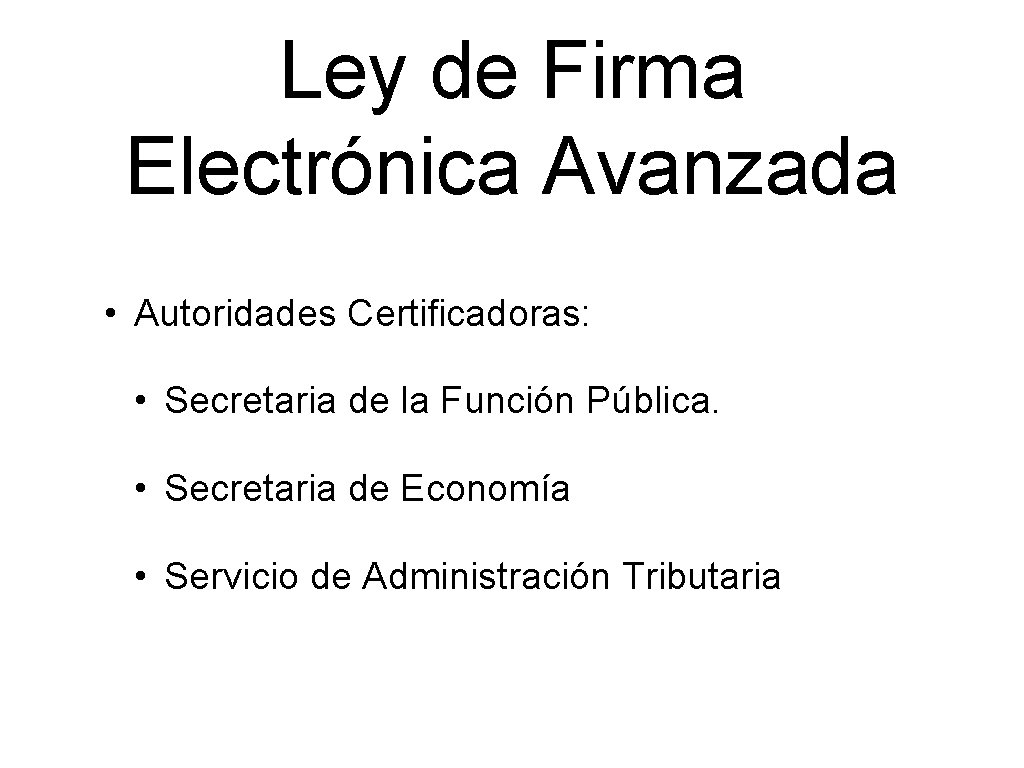 Ley de Firma Electrónica Avanzada

• Autoridades Certificadoras:

• Secretaria de la Función Pública.

• Secretaria de Economía

• Servicio de Administración Tributaria